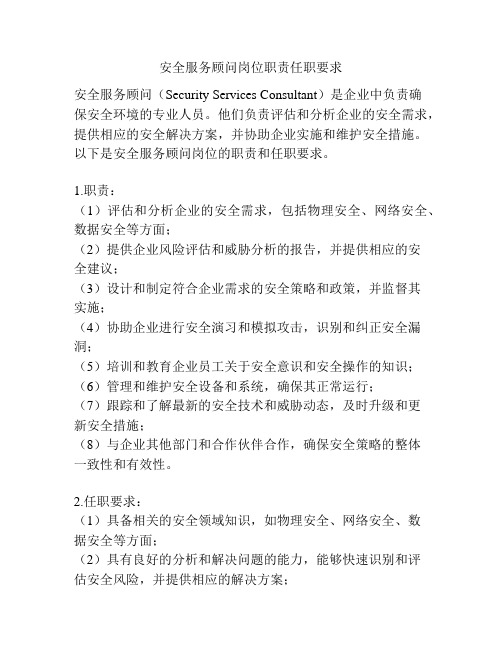 安全服务顾问岗位职责任职要求

安全服务顾问（Security Services Consultant）是企业中负责确保安全环境的专业人员。他们负责评估和分析企业的安全需求，提供相应的安全解决方案，并协助企业实施和维护安全措施。以下是安全服务顾问岗位的职责和任职要求。

1.职责：
（1）评估和分析企业的安全需求，包括物理安全、网络安全、数据安全等方面；
（2）提供企业风险评估和威胁分析的报告，并提供相应的安全建议；
（3）设计和制定符合企业需求的安全策略和政策，并监督其实施；
（4）协助企业进行安全演习和模拟攻击，识别和纠正安全漏洞；
（5）培训和教育企业员工关于安全意识和安全操作的知识；
（6）管理和维护安全设备和系统，确保其正常运行；
（7）跟踪和了解最新的安全技术和威胁动态，及时升级和更新安全措施；
（8）与企业其他部门和合作伙伴合作，确保安全策略的整体一致性和有效性。

2.任职要求：
（1）具备相关的安全领域知识，如物理安全、网络安全、数据安全等方面；
（2）具有良好的分析和解决问题的能力，能够快速识别和评估安全风险，并提供相应的解决方案；